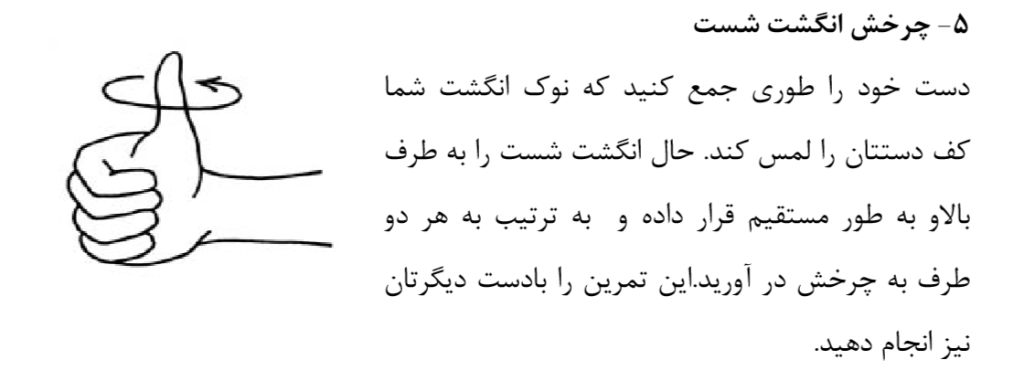 ۵- چرخش انگشت شست

دست خود را طوری جمع کنید که نوک انگشت شما کف دستتان را لمس کند. حال انگشت شست را به طرف بالاو به طور مستقیم قرار داده و به ترتیب به هر دو طرف به چرخش در آورید.این تمرین را بادست دیگرتان نیز انجام دهید.